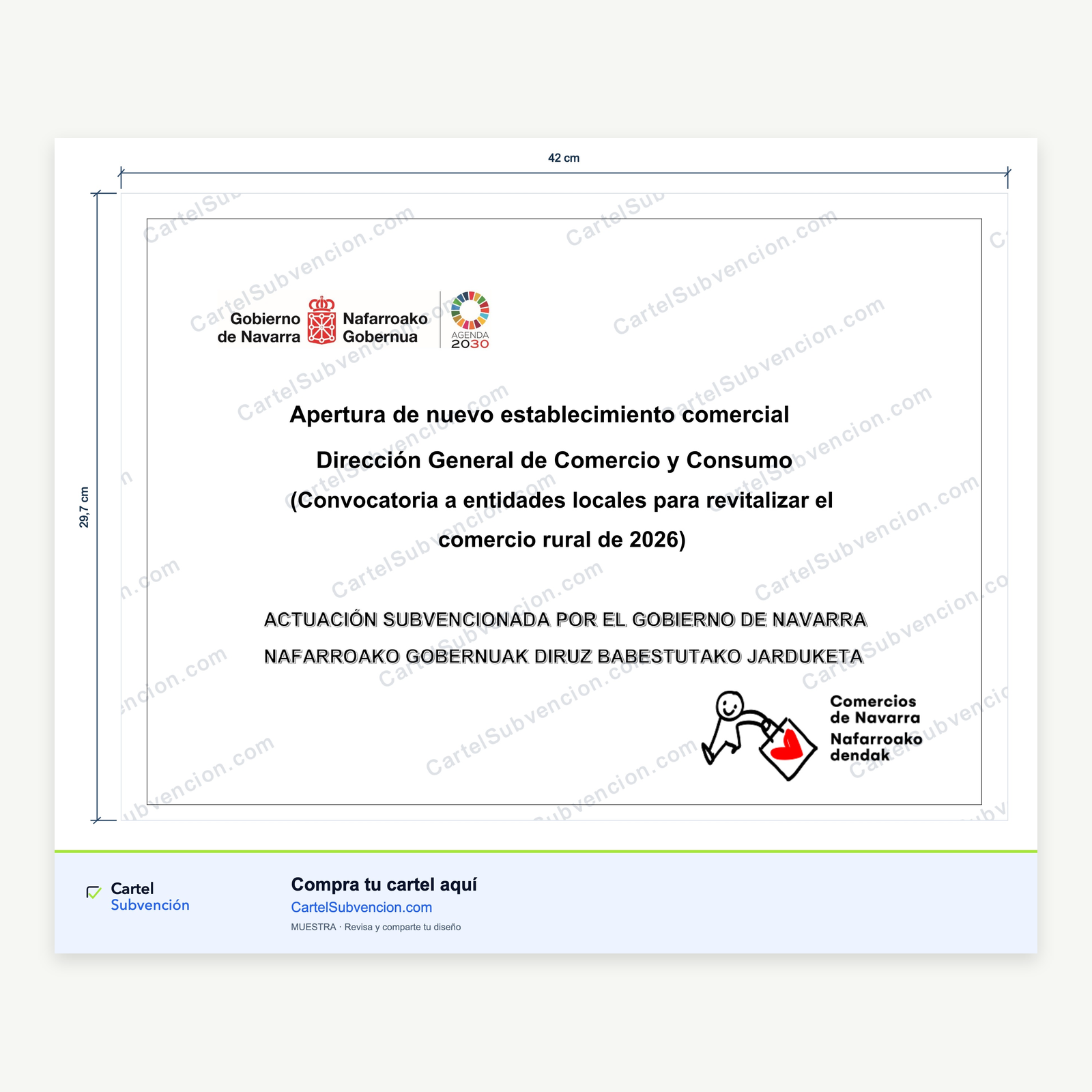 42 cm

29,7 cm

Gobierno de Navarra

Nafarroako Gobernua

AGENDA 2030

Apertura de nuevo establecimiento comercial

Dirección General de Comercio y Consumo

(Convocatoria a entidades locales para revitalizar el comercio rural de 2026)

ACTUACIÓN SUBVENCIONADA POR EL GOBIERNO DE NAVARRA

NAFARROAKO GOBERNUAK DIRUZ BABESTUTAKO JARDUKETA

Comercios de Navarra

Nafarroako dendak

Cartel Subvención

Compra tu cartel aquí

CartelSubvencion.com

MUESTRA · Revisa y comparte tu diseño

CartelSubvencion.com